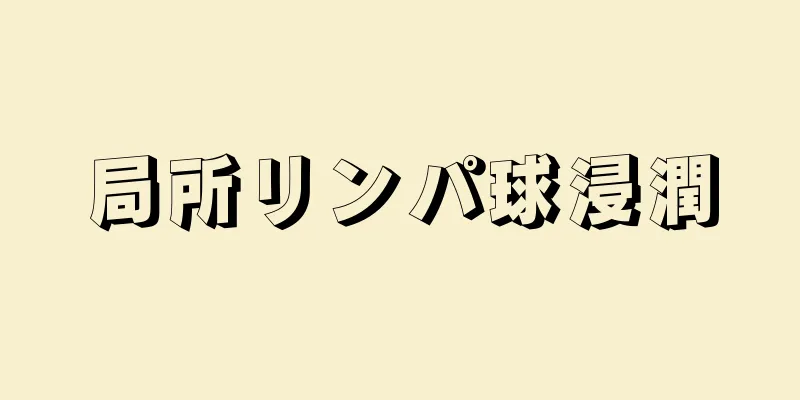 局所リンパ球浸潤